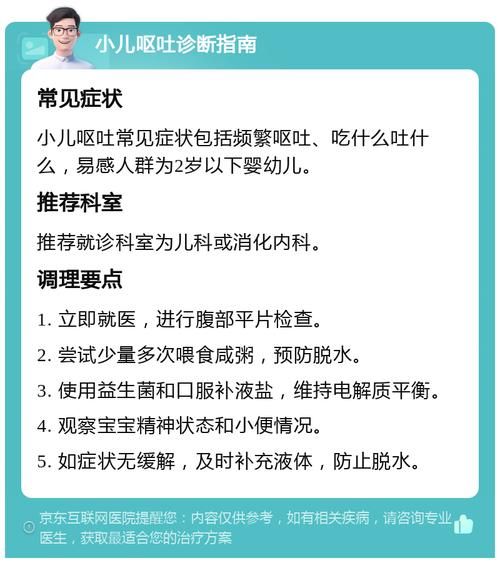 小儿呕吐诊断指南

常见症状

小儿呕吐常见症状包括频繁呕吐、吃什么吐什么，易感人群为2岁以下婴幼儿。

推荐科室

推荐就诊科室为儿科或消化内科。

调理要点

1. 立即就医，进行腹部平片检查。

2. 尝试少量多次喂食咸粥，预防脱水。

3. 使用益生菌和口服补液盐，维持电解质平衡。

4. 观察宝宝精神状态和小便情况。

5. 如症状无缓解，及时补充液体，防止脱水。

京东互联网医院提醒您：内容仅供参考，如有相关疾病，请咨询专业医生，获取最适合您的治疗方案